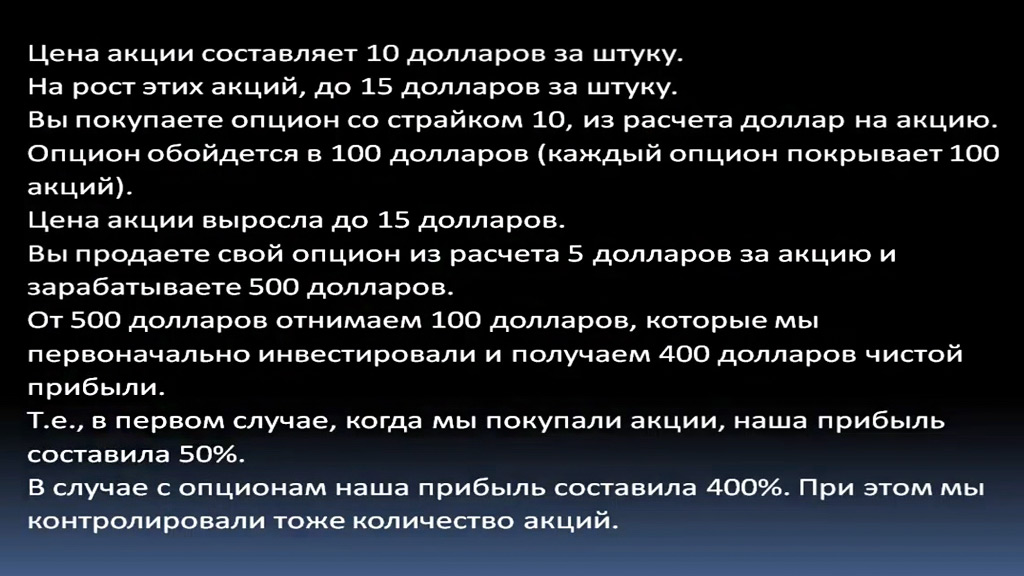 Цена акции составляет 10 долларов за штуку.
На рост этих акций, до 15 долларов за штуку.
Вы покупаете опцион со страйком 10, из расчета доллар на акцию.
Опцион обойдется в 100 долларов (каждый опцион покрывает 100 акций).
Цена акции выросла до 15 долларов.
Вы продаете свой опцион из расчета 5 долларов за акцию и зарабатываете 500 долларов.
От 500 долларов отнимаем 100 долларов, которые мы первоначально инвестировали и получаем 400 долларов чистой прибыли.
Т.е., в первом случае, когда мы покупали акции, наша прибыль составила 50%.
В случае с опционам наша прибыль составила 400%. При этом мы контролировали тоже количество акций.